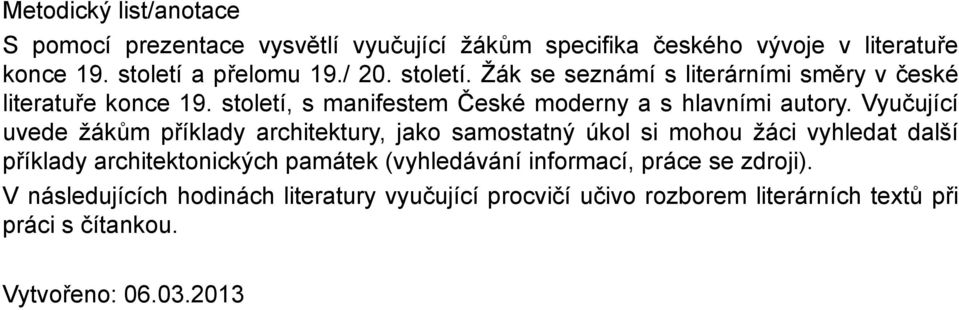 Metodický list/anotace

S pomocí prezentace vysvětlí vyučující žákům specifika českého vývoje v literatuře konce 19. století a přelomu 19./ 20. století. Žák se seznámí s literárními směry v české literatuře konce 19. století, s manifestem České moderny a s hlavními autory. Vyučující uvede žákům příklady architektury, jako samostatný úkol si mohou žáci vyhledat další příklady architektonických památek (vyhledávání informací, práce se zdroji).

V následujících hodinách literatury vyučující procvičí učivo rozborem literárních textů při práci s čítankou.

Vytvořeno: 06.03.2013